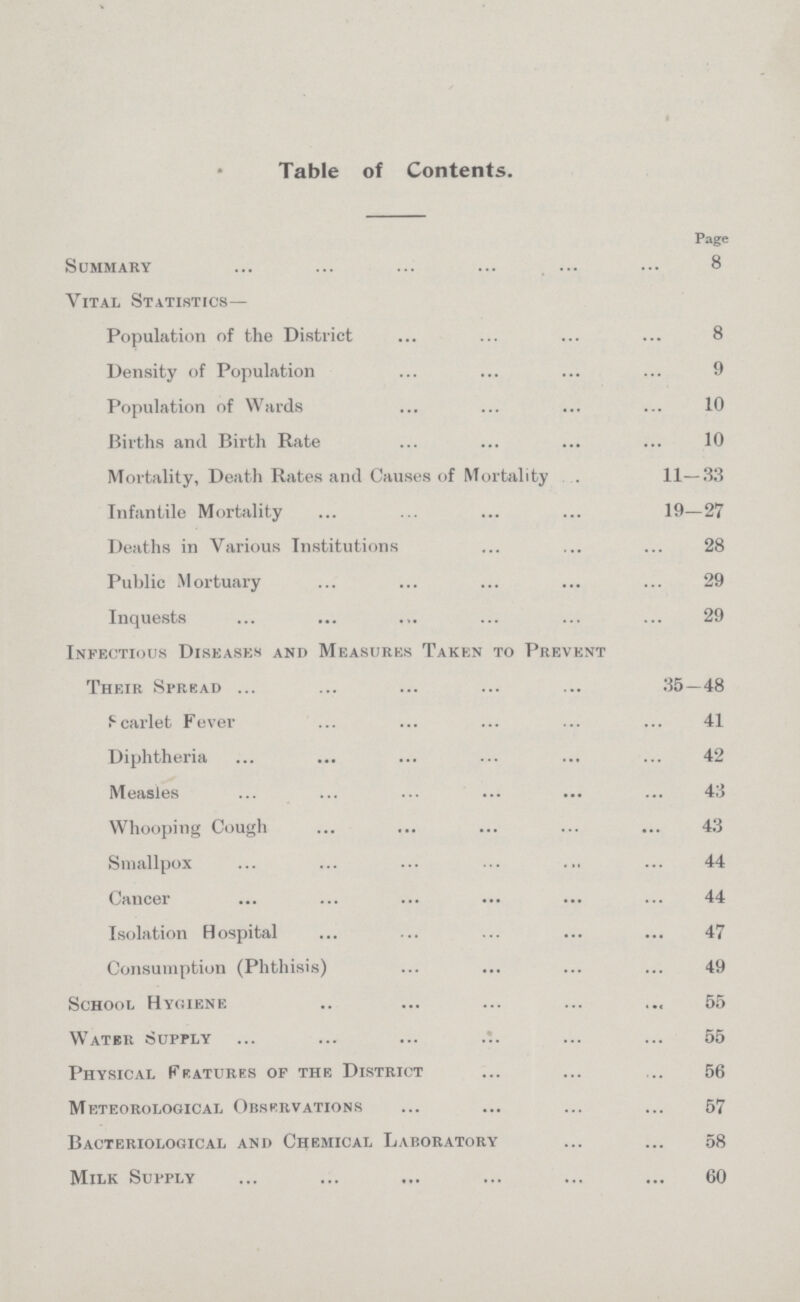 Table of Contents.

Page

Summary ... ... ... ... ... ... 8

Vital Statistics—

Population of the District ... ... ... ... 8

Density of Population ... ... ... ... 9

Population of Wards ... ... ... ... 10

Births and Birth Rate ... ... ... ... 10

Mortality, Death Rates and Causes of Mortality .. 11—33

Infantile Mortality ... ... ... ... 19—27

Deaths in Various Institutions ... ... ... 28

Public Mortuary ... ... ... ... ... 29

Inquests ... ... ... ... ... ... 29

Infectious Diseases and Measures Taken to Prevent Their Spread ... ... ... ... ... 35—48

Scarlet Fever ... ... ... ... ... 41

Diphtheria ... ... ... ... ... ... 42

Measles ... ... ... ... ... ... 43

Whooping Cough ... ... ... ... ... 43

Smallpox ... ... ... ... ... ... 44

Cancer ... ... ... ... ... ... 44

Isolation Hospital ... ... ... ... ... 47

Consumption (Phthisis) ... ... ... ... 49

School Hygiene .. ... ... ... ... 55

Water Supply ... ... ... ... ... ... 55

Physical Features of the District ... ... ... 56

Meteorological Observations ... ... ... ... 57

Bacteriological and Chemical Laboratory ... ... 58

Milk Supply ... ... ... ... ... ... 60